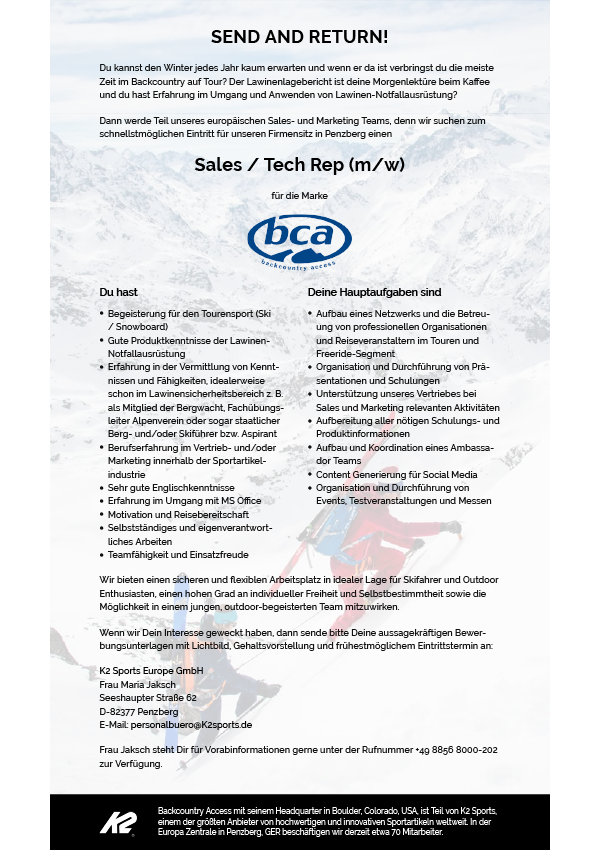 SEND AND RETURN!

Du kannst den Winter jedes Jahr kaum erwarten und wenn er da ist verbringst du die meiste Zeit im Backcountry auf Tour? Der Lawinenlagebericht ist deine Morgenlektüre beim Kaffee und du hast Erfahrung im Umgang und Anwenden von Lawinen-Notfallausrüstung?

Dann werde Teil unseres europäischen Sales- und Marketing Teams, denn wir suchen zum schnellstmöglichen Eintritt für unseren Firmensitz in Penzberg einen

Sales / Tech Rep (m/w)

für die Marke

bca
backcountry access

Du hast

• Begeisterung für den Tourensport (Ski / Snowboard)
• Gute Produktkenntnisse der Lawinen-Notfallausrüstung
• Erfahrung in der Vermittlung von Kenntnissen und Fähigkeiten, idealerweise schon im Lawinensicherheitsbereich z. B. als Mitglied der Bergwacht, Fachübungsleiter Alpenverein oder sogar staatlicher Berg- und/oder Skiführer bzw. Aspirant
• Berufserfahrung im Vertrieb- und/oder Marketing innerhalb der Sportartikelindustrie
• Sehr gute Englischkenntnisse
• Erfahrung im Umgang mit MS Office
• Motivation und Reisebereitschaft
• Selbstständiges und eigenverantwortliches Arbeiten
• Teamfähigkeit und Einsatzfreude

Deine Hauptaufgaben sind

• Aufbau eines Netzwerks und die Betreuung von professionellen Organisationen und Reiseveranstaltern im Touren und Freeride-Segment
• Organisation und Durchführung von Präsentationen und Schulungen
• Unterstützung unseres Vertriebes bei Sales und Marketing relevanten Aktivitäten
• Aufbereitung aller nötigen Schulungs- und Produktinformationen
• Aufbau und Koordination eines Ambassador Teams
• Content Generierung für Social Media
• Organisation und Durchführung von Events, Testveranstaltungen und Messen

Wir bieten einen sicheren und flexiblen Arbeitsplatz in idealer Lage für Skifahrer und Outdoor Enthusiasten, einen hohen Grad an individueller Freiheit und Selbstbestimmtheit sowie die Möglichkeit in einem jungen, outdoor-begeisterten Team mitzuwirken.

Wenn wir Dein Interesse geweckt haben, dann sende bitte Deine aussagekräftigen Bewerbungsunterlagen mit Lichtbild, Gehaltsvorstellung und frühestmöglichem Eintrittstermin an:

K2 Sports Europe GmbH
Frau Maria Jaksch
Seeshaupter Straße 62
D-82377 Penzberg
E-Mail: personalbuero@K2sports.de

Frau Jaksch steht Dir für Vorabinformationen gerne unter der Rufnummer +49 8856 8000-202 zur Verfügung.

K2

Backcountry Access mit seinem Headquarter in Boulder, Colorado, USA, ist Teil von K2 Sports, einem der größten Anbieter von hochwertigen und innovativen Sportartikeln weltweit. In der Europa Zentrale in Penzberg, GER beschäftigen wir derzeit etwa 70 Mitarbeiter.